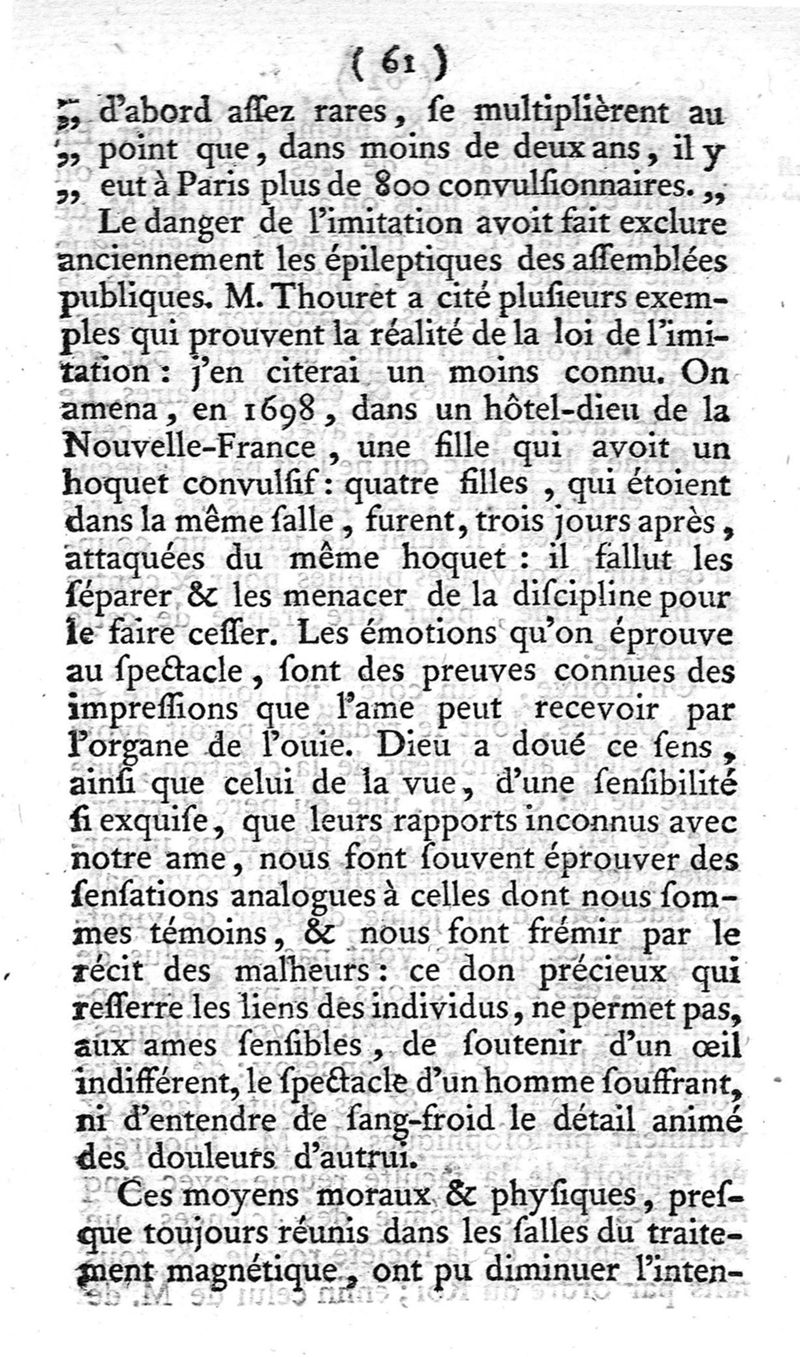 ( 61 )

„ d'abord aſſez rares, ſe multiplièrent au „ point que, dans moins de deux ans, il y „ eut à Paris plus de 800 convulſionnaires. „

Le danger de l'imitation avoit fait exclure anciennement les épileptiques des aſſemblées publiques. M. Thouret a cité pluſieurs exemples qui prouvent la réalité de la loi de l'imitation : j'en citerai un moins connu. On amena, en 1698, dans un hôtel-dieu de la Nouvelle-France, une fille qui avoit un hoquet convulſif : quatre filles, qui étoient dans la même ſalle, furent, trois jours après, attaquées du même hoquet : il fallut les ſéparer & les menacer de la diſcipline pour le faire ceſſer. Les émotions qu'on éprouve au ſpectacle, ſont des preuves connues des impreſſions que l'ame peut recevoir par l'organe de l'ouie. Dieu a doué ce ſens, ainſi que celui de la vue, d'une ſenſibilité ſi exquiſe, que leurs rapports inconnus avec notre ame, nous font ſouvent éprouver des ſenſations analogues à celles dont nous ſommes témoins, & nous font frémir par le récit des malheurs : ce don précieux qui reſſerre les liens des individus, ne permet pas, aux ames ſenſibles, de ſoutenir d'un œil indifférent, le ſpectacle d'un homme ſouffrant, ni d'entendre de ſang-froid le détail animé des douleurs d'autrui.

Ces moyens moraux & phyſiques, preſque toujours réunis dans les ſalles du traitement magnétique, ont pu diminuer l'inten-